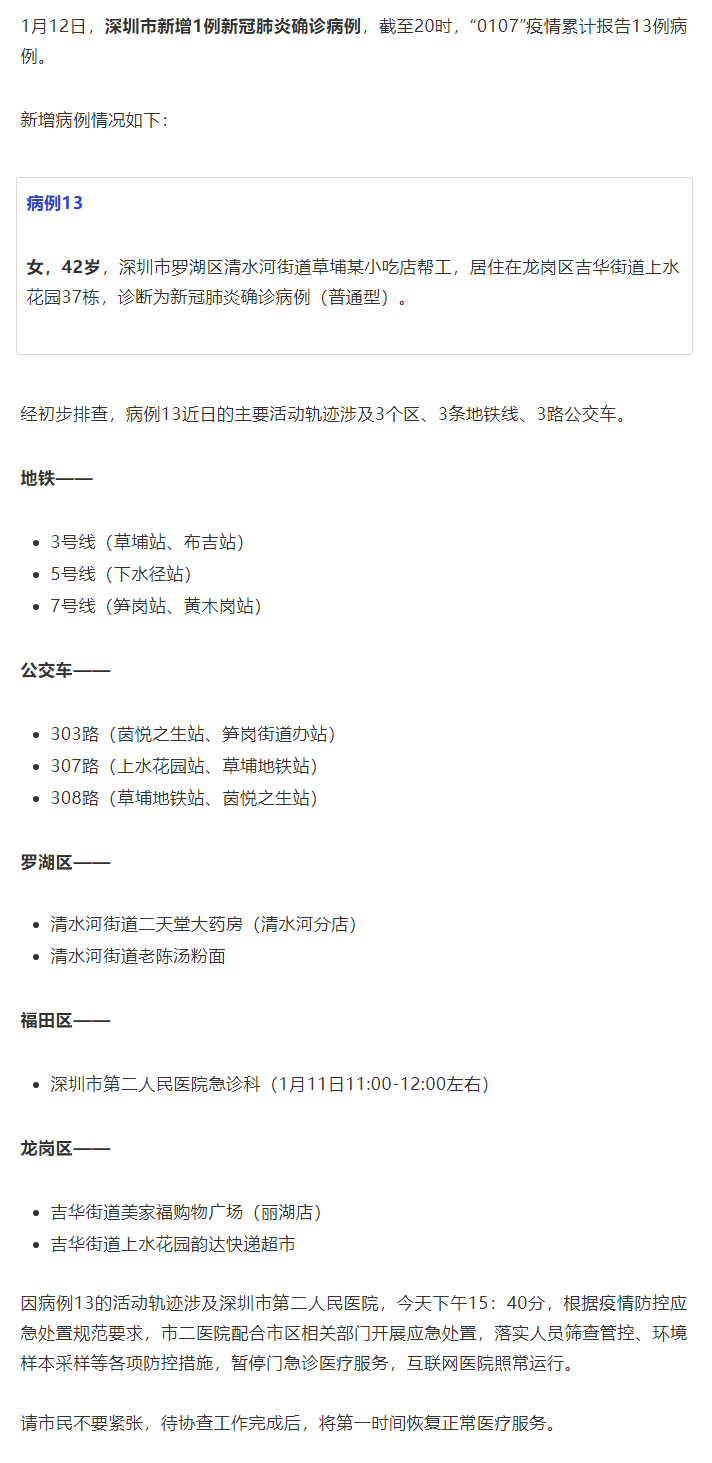 1月12日，深圳市新增1例新冠肺炎确诊病例，截至20时，“0107”疫情累计报告13例病例。

新增病例情况如下：

病例13

女，42岁，深圳市罗湖区清水河街道草埔某小吃店帮工，居住在龙岗区吉华街道上水花园37栋，诊断为新冠肺炎确诊病例（普通型）。

经初步排查，病例13近日的主要活动轨迹涉及3个区、3条地铁线、3路公交车。

地铁——

- 3号线（草埔站、布吉站）
- 5号线（下水径站）
- 7号线（笋岗站、黄木岗站）

公交车——

- 303路（茵悦之生站、笋岗街道办站）
- 307路（上水花园站、草埔地铁站）
- 308路（草埔地铁站、茵悦之生站）

罗湖区——

- 清水河街道二天堂大药房（清水河分店）
- 清水河街道老陈汤粉面

福田区——

- 深圳市第二人民医院急诊科（1月11日11:00-12:00左右）

龙岗区——

- 吉华街道美家福购物广场（丽湖店）
- 吉华街道上水花园韵达快递超市

因病例13的活动轨迹涉及深圳市第二人民医院，今天下午15：40分，根据疫情防控应急处置规范要求，市二医院配合市区相关部门开展应急处置，落实人员筛查管控、环境样本采样等各项防控措施，暂停门急诊医疗服务，互联网医院照常运行。

请市民不要紧张，待协查工作完成后，将第一时间恢复正常医疗服务。